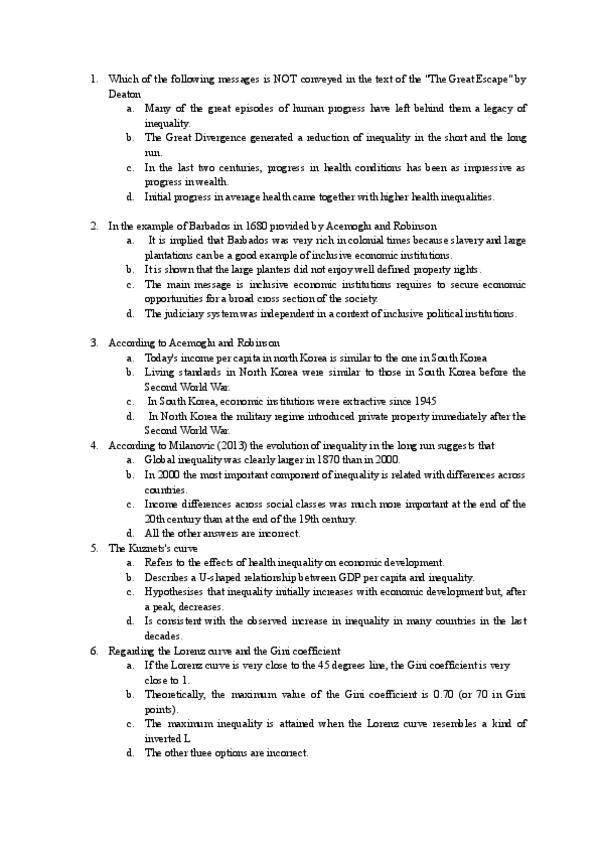 1. Which of the following messages is NOT conveyed in the text of the "The Great Escape" by Deaton
a. Many of the great episodes of human progress have left behind them a legacy of inequality.
b. The Great Divergence generated a reduction of inequality in the short and the long run.
c. In the last two centuries, progress in health conditions has been as impressive as progress in wealth.
d. Initial progress in average health came together with higher health inequalities.

2. In the example of Barbados in 1680 provided by Acemoglu and Robinson
a. It is implied that Barbados was very rich in colonial times because slavery and large plantations can be a good example of inclusive economic institutions.
b. It is shown that the large planters did not enjoy well defined property rights.
c. The main message is inclusive economic institutions requires to secure economic opportunities for a broad cross section of the society.
d. The judiciary system was independent in a context of inclusive political institutions.

3. According to Acemoglu and Robinson
a. Today's income per capita in north Korea is similar to the one in South Korea
b. Living standards in North Korea were similar to those in South Korea before the Second World War.
c. In South Korea, economic institutions were extractive since 1945
d. In North Korea the military regime introduced private property immediately after the Second World War.
4. According to Milanovic (2013) the evolution of inequality in the long run suggests that
a. Global inequality was clearly larger in 1870 than in 2000.
b. In 2000 the most important component of inequality is related with differences across countries.
c. Income differences across social classes was much more important at the end of the 20th century than at the end of the 19th century.
d. All the other answers are incorrect.
5. The Kuznets's curve
a. Refers to the effects of health inequality on economic development.
b. Describes a U-shaped relationship between GDP per capita and inequality.
c. Hypothesises that inequality initially increases with economic development but, after a peak, decreases.
d. Is consistent with the observed increase in inequality in many countries in the last decades.
6. Regarding the Lorenz curve and the Gini coefficient
a. If the Lorenz curve is very close to the 45 degrees line, the Gini coefficient is very close to 1.
b. Theoretically, the maximum value of the Gini coefficient is 0.70 (or 70 in Gini points).
c. The maximum inequality is attained when the Lorenz curve resembles a kind of inverted L
d. The other three options are incorrect.